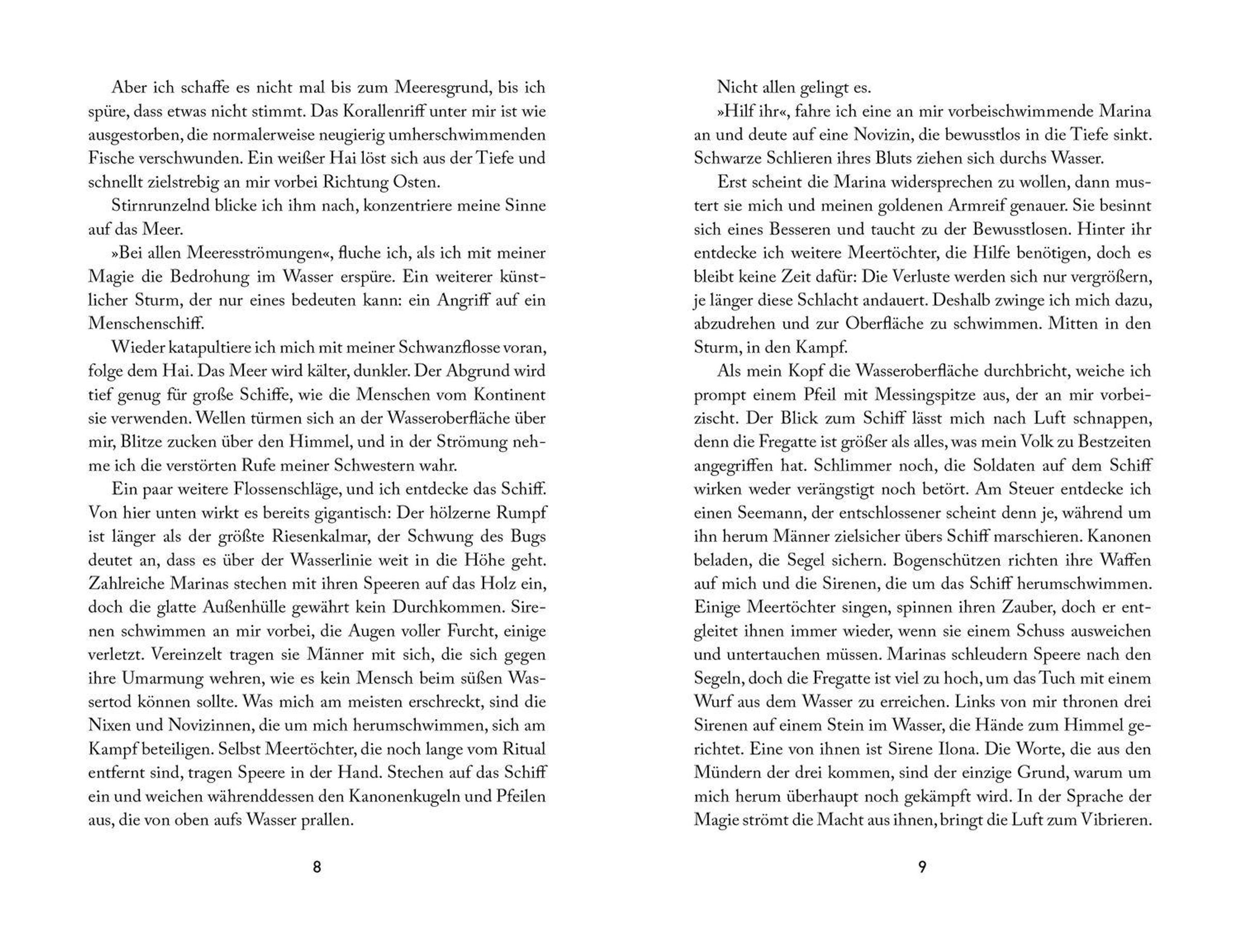 Aber ich schaffe es nicht mal bis zum Meeresgrund, bis ich spüre, dass etwas nicht stimmt. Das Korallenriff unter mir ist wie ausgestorben, die normalerweise neugierig umherschwimmenden Fische verschwunden. Ein weißer Hai löst sich aus der Tiefe und schnellt zielstrebig an mir vorbei Richtung Osten.

Stirnrunzelnd blicke ich ihm nach, konzentriere meine Sinne auf das Meer.

»Bei allen Meeresströmungen«, fluche ich, als ich mit meiner Magie die Bedrohung im Wasser erspüre. Ein weiterer künstlicher Sturm, der nur eines bedeuten kann: ein Angriff auf ein Menschenschiff.

Wieder katapultiere ich mich mit meiner Schwanzflosse voran, folge dem Hai. Das Meer wird kälter, dunkler. Der Abgrund wird tief genug für große Schiffe, wie die Menschen vom Kontinent sie verwenden. Wellen türmen sich an der Wasseroberfläche über mir, Blitze zucken über den Himmel, und in der Strömung nehme ich die verstörten Rufe meiner Schwestern wahr.

Ein paar weitere Flossenschläge, und ich entdecke das Schiff. Von hier unten wirkt es bereits gigantisch: Der hölzerne Rumpf ist länger als der größte Riesenkalmar, der Schwung des Bugs deutet an, dass es über der Wasserlinie weit in die Höhe geht. Zahlreiche Marinas stechen mit ihren Speeren auf das Holz ein, doch die glatte Außenhülle gewährt kein Durchkommen. Sirenen schwimmen an mir vorbei, die Augen voller Furcht, einige verletzt. Vereinzelt tragen sie Männer mit sich, die sich gegen ihre Umarmung wehren, wie es kein Mensch beim süßen Wassertod können sollte. Was mich am meisten erschreckt, sind die Nixen und Novizinnen, die um mich herumschwimmen, sich am Kampf beteiligen. Selbst Meertöchter, die noch lange vom Ritual entfernt sind, tragen Speere in der Hand. Stechen auf das Schiff ein und weichen währenddessen den Kanonenkugeln und Pfeilen aus, die von oben aufs Wasser prallen.

8

Nicht allen gelingt es.

»Hilf ihr«, fahre ich eine an mir vorbeischwimmende Marina an und deute auf eine Novizin, die bewusstlos in die Tiefe sinkt. Schwarze Schlieren ihres Bluts ziehen sich durchs Wasser.

Erst scheint die Marina widersprechen zu wollen, dann mustert sie mich und meinen goldenen Armreif genauer. Sie besinnt sich eines Besseren und taucht zu der Bewusstlosen. Hinter ihr entdecke ich weitere Meertöchter, die Hilfe benötigen, doch es bleibt keine Zeit dafür: Die Verluste werden sich nur vergrößern, je länger diese Schlacht andauert. Deshalb zwinge ich mich dazu, abzudrehen und zur Oberfläche zu schwimmen. Mitten in den Sturm, in den Kampf.

Als mein Kopf die Wasseroberfläche durchbricht, weiche ich prompt einem Pfeil mit Messingspitze aus, der an mir vorbeizischt. Der Blick zum Schiff lässt mich nach Luft schnappen, denn die Fregatte ist größer als alles, was mein Volk zu Bestzeiten angegriffen hat. Schlimmer noch, die Soldaten auf dem Schiff wirken weder verängstigt noch betört. Am Steuer entdecke ich einen Seemann, der entschlossener scheint denn je, während um ihn herum Männer zielsicher übers Schiff marschieren. Kanonen beladen, die Segel sichern. Bogenschützen richten ihre Waffen auf mich und die Sirenen, die um das Schiff herumschwimmen. Einige Meertöchter singen, spinnen ihren Zauber, doch er entgleitet ihnen immer wieder, wenn sie einem Schuss ausweichen und untertauchen müssen. Marinas schleudern Speere nach den Segeln, doch die Fregatte ist viel zu hoch, um das Tuch mit einem Wurf aus dem Wasser zu erreichen. Links von mir thronen drei Sirenen auf einem Stein im Wasser, die Hände zum Himmel gerichtet. Eine von ihnen ist Sirene Ilona. Die Worte, die aus den Mündern der drei kommen, sind der einzige Grund, warum um mich herum überhaupt noch gekämpft wird. In der Sprache der Magie strömt die Macht aus ihnen, bringt die Luft zum Vibrieren.

9